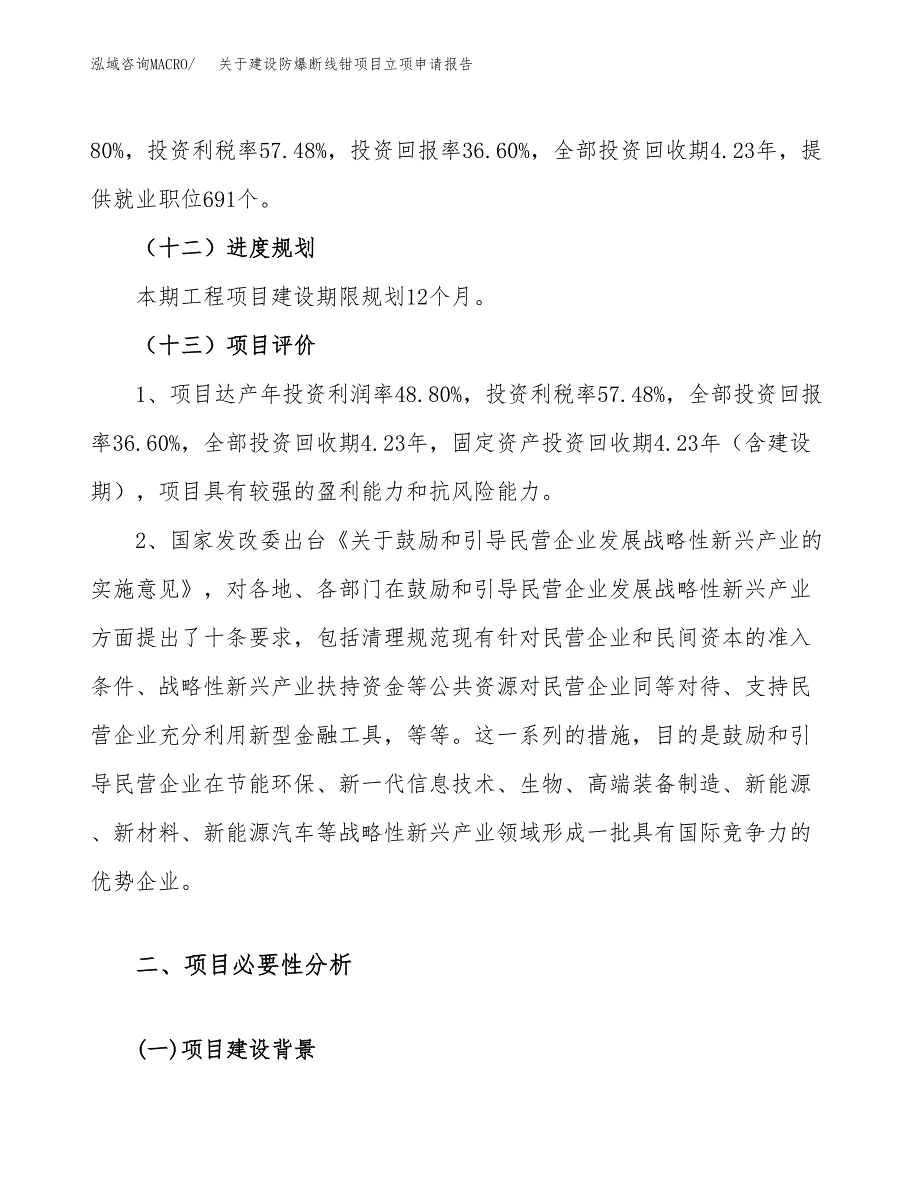 泓域咨询MACRO/　关于建设防爆断线钳项目立项申请报告

80%，投资利税率57.48%，投资回报率36.60%，全部投资回收期4.23年，提供就业职位691个。

（十二）进度规划

本期工程项目建设期限规划12个月。

（十三）项目评价

1、项目达产年投资利润率48.80%，投资利税率57.48%，全部投资回报率36.60%，全部投资回收期4.23年，固定资产投资回收期4.23年（含建设期），项目具有较强的盈利能力和抗风险能力。

2、国家发改委出台《关于鼓励和引导民营企业发展战略性新兴产业的实施意见》，对各地、各部门在鼓励和引导民营企业发展战略性新兴产业方面提出了十条要求，包括清理规范现有针对民营企业和民间资本的准入条件、战略性新兴产业扶持资金等公共资源对民营企业同等对待、支持民营企业充分利用新型金融工具，等等。这一系列的措施，目的是鼓励和引导民营企业在节能环保、新一代信息技术、生物、高端装备制造、新能源、新材料、新能源汽车等战略性新兴产业领域形成一批具有国际竞争力的优势企业。

二、项目必要性分析

(一)项目建设背景